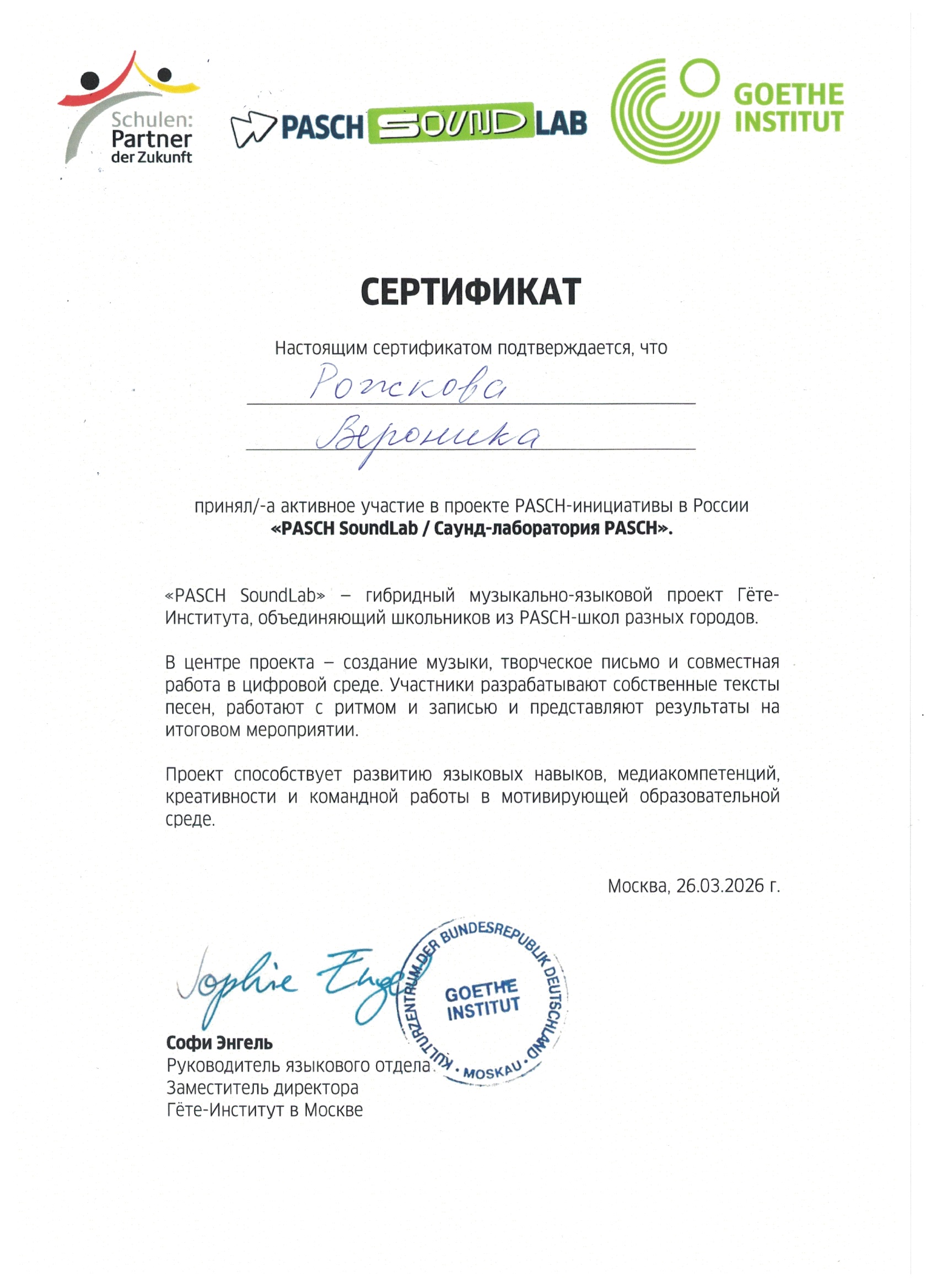 Schulen: Partner der Zukunft

PASCH SOUND LAB

GOETHE INSTITUT

СЕРТИФИКАТ

Настоящим сертификатом подтверждается, что

Рожкова

Вероника

принял/-а активное участие в проекте PASCH-инициативы в России «PASCH SoundLab / Саунд-лаборатория PASCH».

«PASCH SoundLab» – гибридный музыкально-языковой проект Гёте-Института, объединяющий школьников из PASCH-школ разных городов.

В центре проекта – создание музыки, творческое письмо и совместная работа в цифровой среде. Участники разрабатывают собственные тексты песен, работают с ритмом и записью и представляют результаты на итоговом мероприятии.

Проект способствует развитию языковых навыков, медиакомпетенций, креативности и командной работы в мотивирующей образовательной среде.

Москва, 26.03.2026 г.

Sophie Engel

KULTURZENTRUM DER BUNDESREPUBLIK DEUTSCHLAND • MOSKAU • GOETHE INSTITUT

Софи Энгель
Руководитель языкового отдела
Заместитель директора
Гёте-Институт в Москве